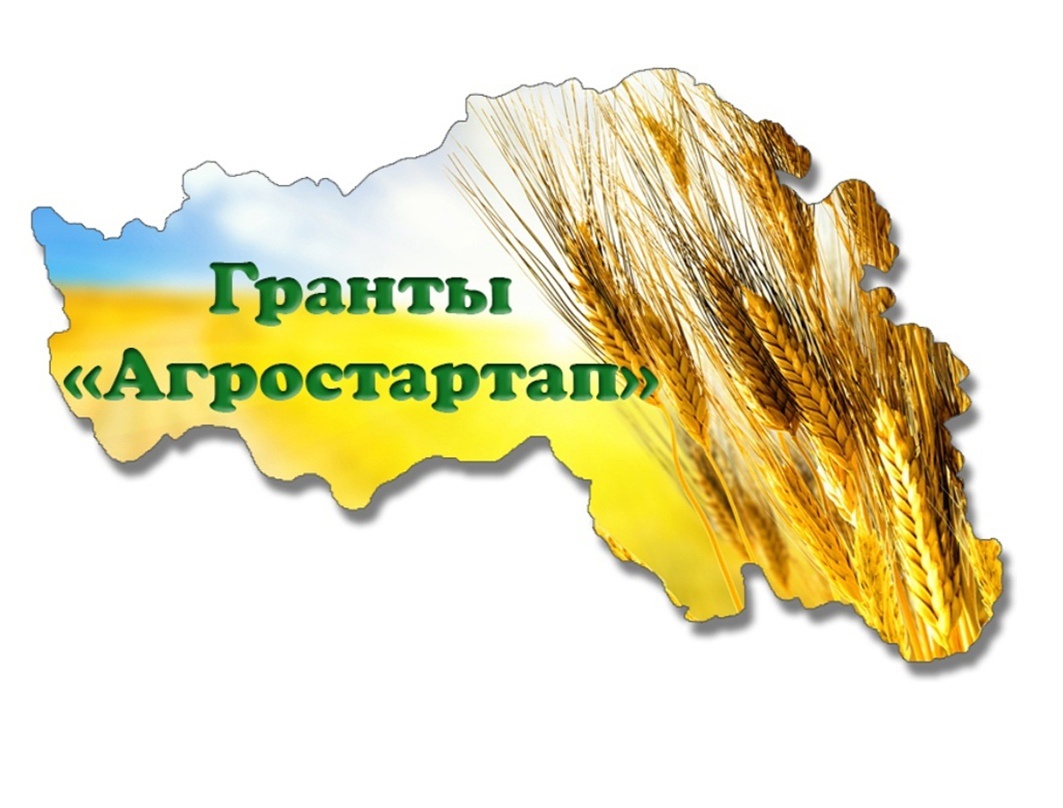 Гранты
«Агростартап»